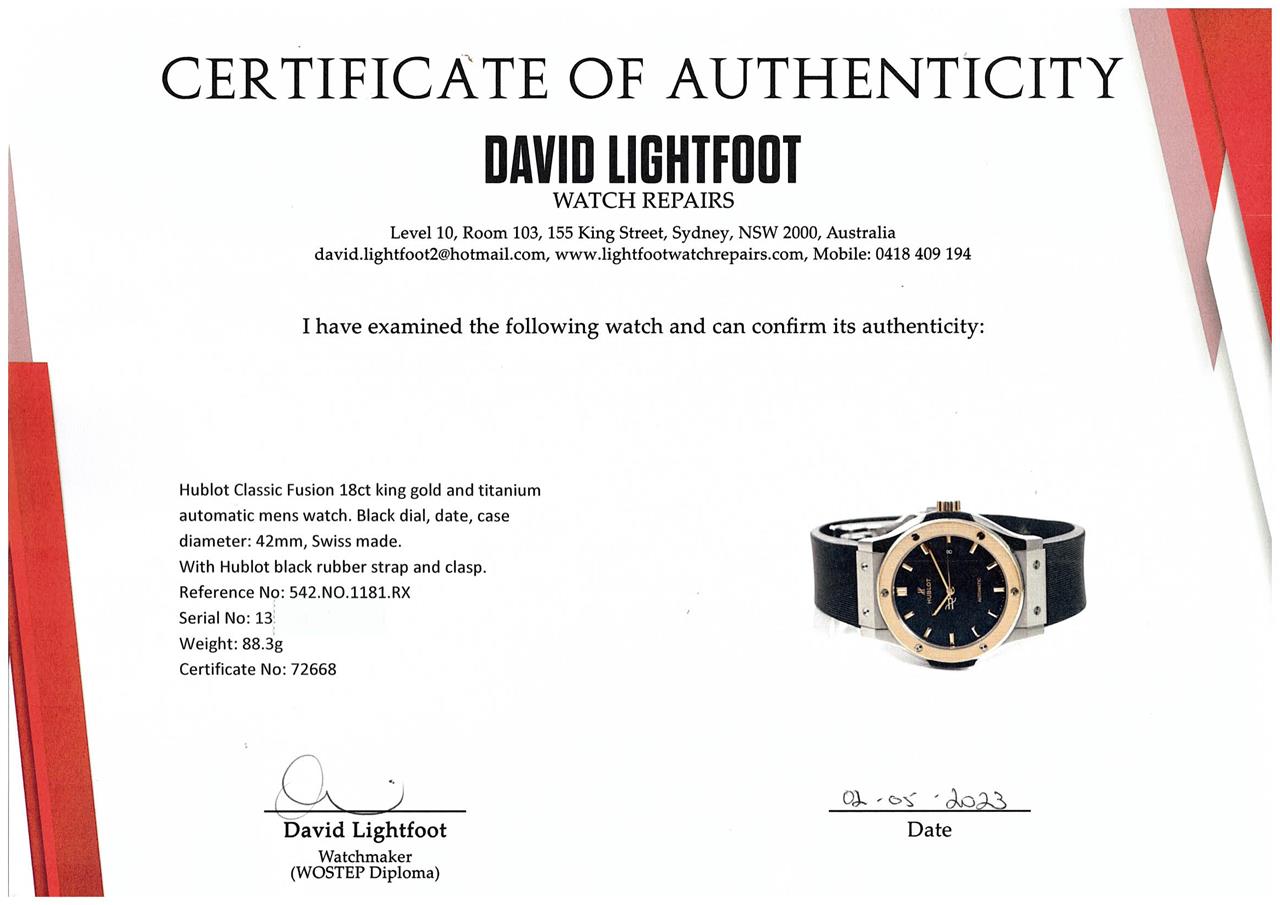 CERTIFICATE OF AUTHENTICITY

DAVID LIGHTFOOT
WATCH REPAIRS

Level 10, Room 103, 155 King Street, Sydney, NSW 2000, Australia
david.lightfoot2@hotmail.com, www.lightfootwatchrepairs.com, Mobile: 0418 409 194

I have examined the following watch and can confirm its authenticity:

Hublot Classic Fusion 18ct king gold and titanium automatic mens watch. Black dial, date, case diameter: 42mm, Swiss made.
With Hublot black rubber strap and clasp.
Reference No: 542.NO.1181.RX
Serial No: 13
Weight: 88.3g
Certificate No: 72668

HUBLOT
AUTOMATIC

David Lightfoot
Watchmaker
(WOSTEP Diploma)

02-05-2023
Date